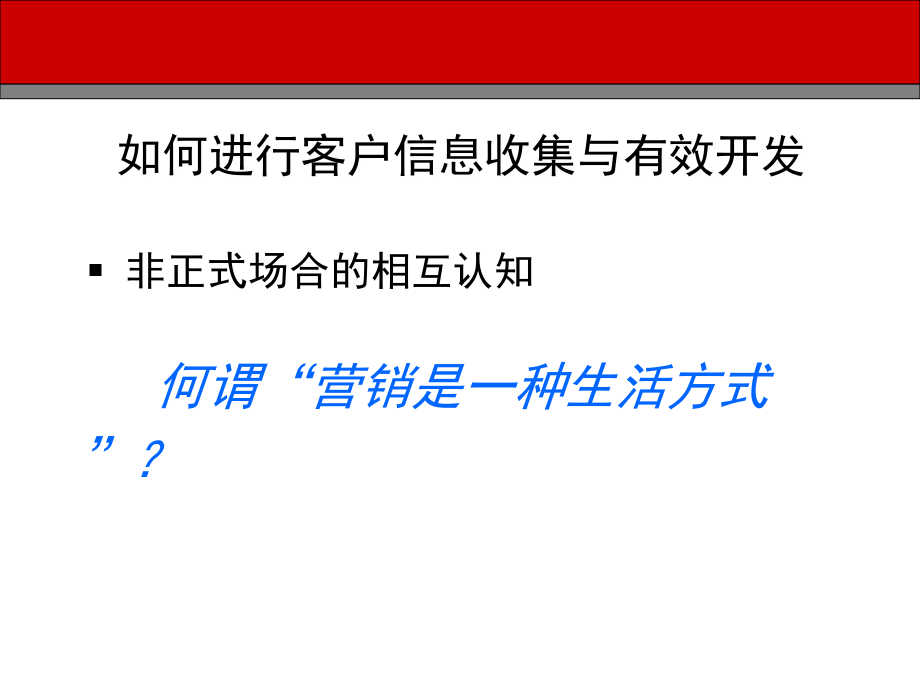 如何进行客户信息收集与有效开发

▪ 非正式场合的相互认知

何谓“营销是一种生活方式”？